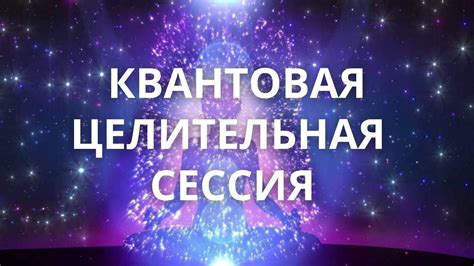 КВАНТОВАЯ
ЦЕЛИТЕЛЬНАЯ
СЕССИЯ